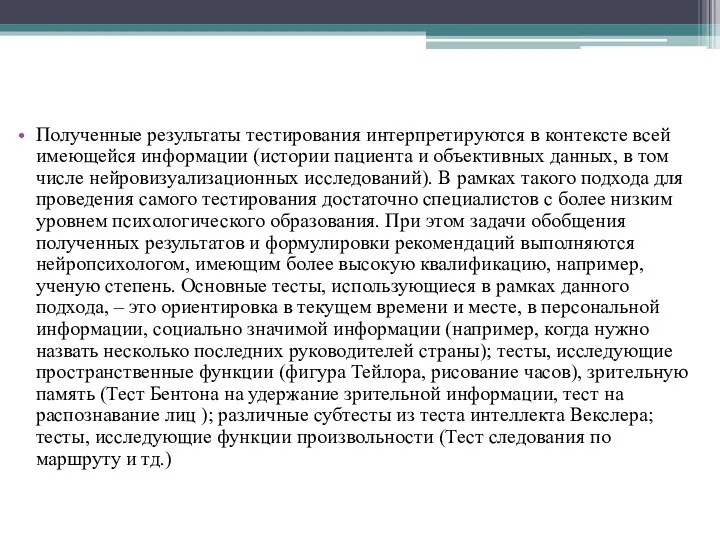 • Полученные результаты тестирования интерпретируются в контексте всей имеющейся информации (истории пациента и объективных данных, в том числе нейровизуализационных исследований). В рамках такого подхода для проведения самого тестирования достаточно специалистов с более низким уровнем психологического образования. При этом задачи обобщения полученных результатов и формулировки рекомендаций выполняются нейропсихологом, имеющим более высокую квалификацию, например, ученую степень. Основные тесты, использующиеся в рамках данного подхода, – это ориентировка в текущем времени и месте, в персональной информации, социально значимой информации (например, когда нужно назвать несколько последних руководителей страны); тесты, исследующие пространственные функции (фигура Тейлора, рисование часов), зрительную память (Тест Бентона на удержание зрительной информации, тест на распознавание лиц ); различные субтесты из теста интеллекта Векслера; тесты, исследующие функции произвольности (Тест следования по маршруту и тд.)